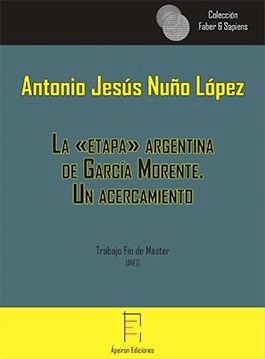 Colección
Faber & Sapiens

Antonio Jesús Nuño López

La «etapa» argentina de García Morente. Un acercamiento

Trabajo Fin de Máster
UNED

Ápeiron Ediciones